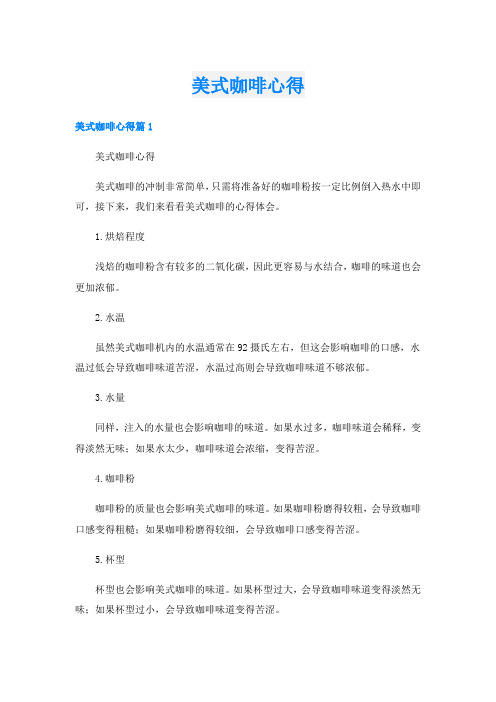 美式咖啡心得

美式咖啡心得篇1

美式咖啡心得

美式咖啡的冲制非常简单，只需将准备好的咖啡粉按一定比例倒入热水中即可，接下来，我们来看看美式咖啡的心得体会。

1.烘焙程度

浅焙的咖啡粉含有较多的二氧化碳，因此更容易与水结合，咖啡的味道也会更加浓郁。

2.水温

虽然美式咖啡机内的水温通常在92摄氏左右，但这会影响咖啡的口感，水温过低会导致咖啡味道苦涩，水温过高则会导致咖啡味道不够浓郁。

3.水量

同样，注入的水量也会影响咖啡的味道。如果水过多，咖啡味道会稀释，变得淡然无味；如果水太少，咖啡味道会浓缩，变得苦涩。

4.咖啡粉

咖啡粉的质量也会影响美式咖啡的味道。如果咖啡粉磨得较粗，会导致咖啡口感变得粗糙；如果咖啡粉磨得较细，会导致咖啡口感变得苦涩。

5.杯型

杯型也会影响美式咖啡的味道。如果杯型过大，会导致咖啡味道变得淡然无味；如果杯型过小，会导致咖啡味道变得苦涩。